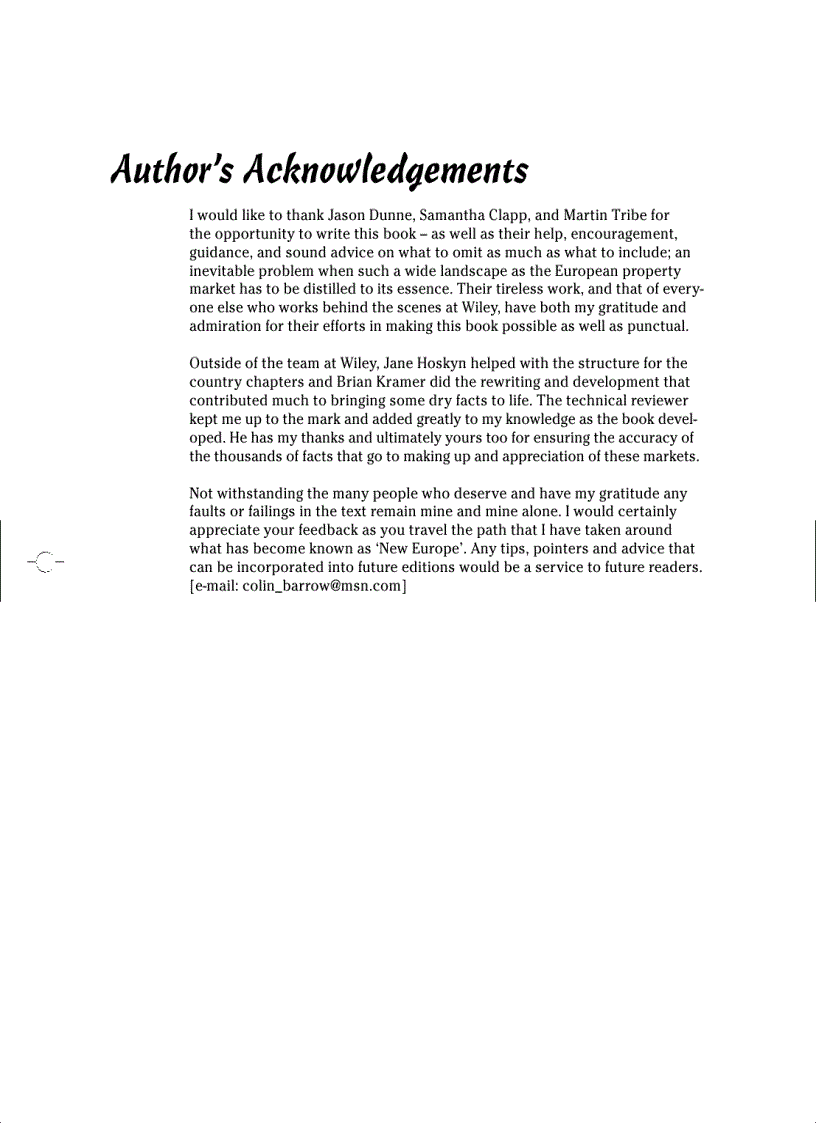 Author's Acknowledgements

I would like to thank Jason Dunne, Samantha Clapp, and Martin Tribe for the opportunity to write this book – as well as their help, encouragement, guidance, and sound advice on what to omit as much as what to include; an inevitable problem when such a wide landscape as the European property market has to be distilled to its essence. Their tireless work, and that of everyone else who works behind the scenes at Wiley, have both my gratitude and admiration for their efforts in making this book possible as well as punctual.

Outside of the team at Wiley, Jane Hoskyn helped with the structure for the country chapters and Brian Kramer did the rewriting and development that contributed much to bringing some dry facts to life. The technical reviewer kept me up to the mark and added greatly to my knowledge as the book developed. He has my thanks and ultimately yours too for ensuring the accuracy of the thousands of facts that go to making up and appreciation of these markets.

Not withstanding the many people who deserve and have my gratitude any faults or failings in the text remain mine and mine alone. I would certainly appreciate your feedback as you travel the path that I have taken around what has become known as 'New Europe'. Any tips, pointers and advice that can be incorporated into future editions would be a service to future readers. [e-mail: colin_barrow@msn.com]